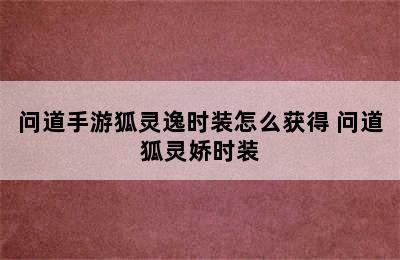 问道手游狐灵逸时装怎么获得 问道狐灵娇时装